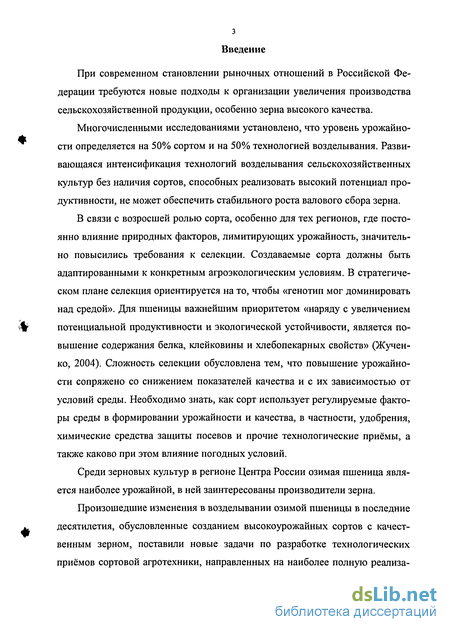 3

Введение

При современном становлении рыночных отношений в Российской Федерации требуются новые подходы к организации увеличения производства сельскохозяйственной продукции, особенно зерна высокого качества.

Многочисленными исследованиями установлено, что уровень урожайности определяется на 50% сортом и на 50% технологией возделывания. Развивающаяся интенсификация технологий возделывания сельскохозяйственных культур без наличия сортов, способных реализовать высокий потенциал продуктивности, не может обеспечить стабильного роста валового сбора зерна.

В связи с возросшей ролью сорта, особенно для тех регионов, где постоянно влияние природных факторов, лимитирующих урожайность, значительно повысились требования к селекции. Создаваемые сорта должны быть адаптированными к конкретным агроэкологическим условиям. В стратегическом плане селекция ориентируется на то, чтобы «генотип мог доминировать над средой». Для пшеницы важнейшим приоритетом «наряду с увеличением потенциальной продуктивности и экологической устойчивости, является повышение содержания белка, клейковины и хлебопекарных свойств» (Жученко, 2004). Сложность селекции обусловлена тем, что повышение урожайности сопряжено со снижением показателей качества и с их зависимостью от условий среды. Необходимо знать, как сорт использует регулируемые факторы среды в формировании урожайности и качества, в частности, удобрения, химические средства защиты посевов и прочие технологические приёмы, а также каково при этом влияние погодных условий.

Среди зерновых культур в регионе Центра России озимая пшеница является наиболее урожайной, в ней заинтересованы производители зерна.

Произошедшие изменения в возделывании озимой пшеницы в последние десятилетия, обусловленные созданием высокоурожайных сортов с качественным зерном, поставили новые задачи по разработке технологических приёмов сортовой агротехники, направленных на наиболее полную реализа-

dsLib.net
библиотека диссертаций